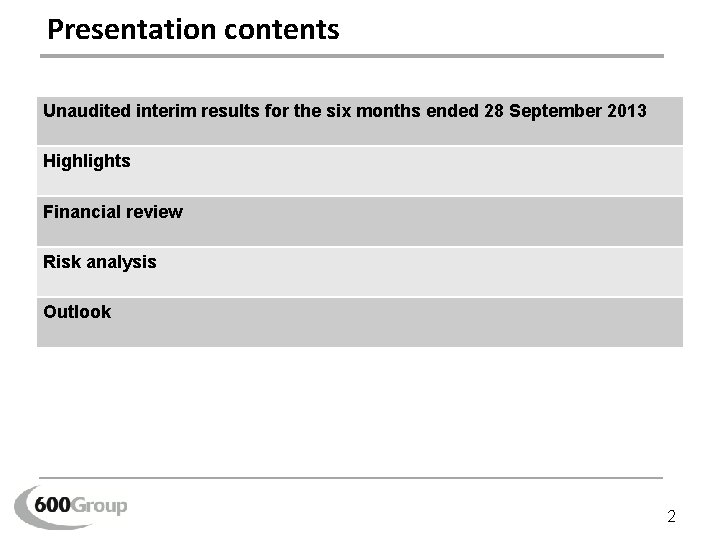 Presentation contents

Unaudited interim results for the six months ended 28 September 2013

Highlights

Financial review

Risk analysis

Outlook

600Group

2